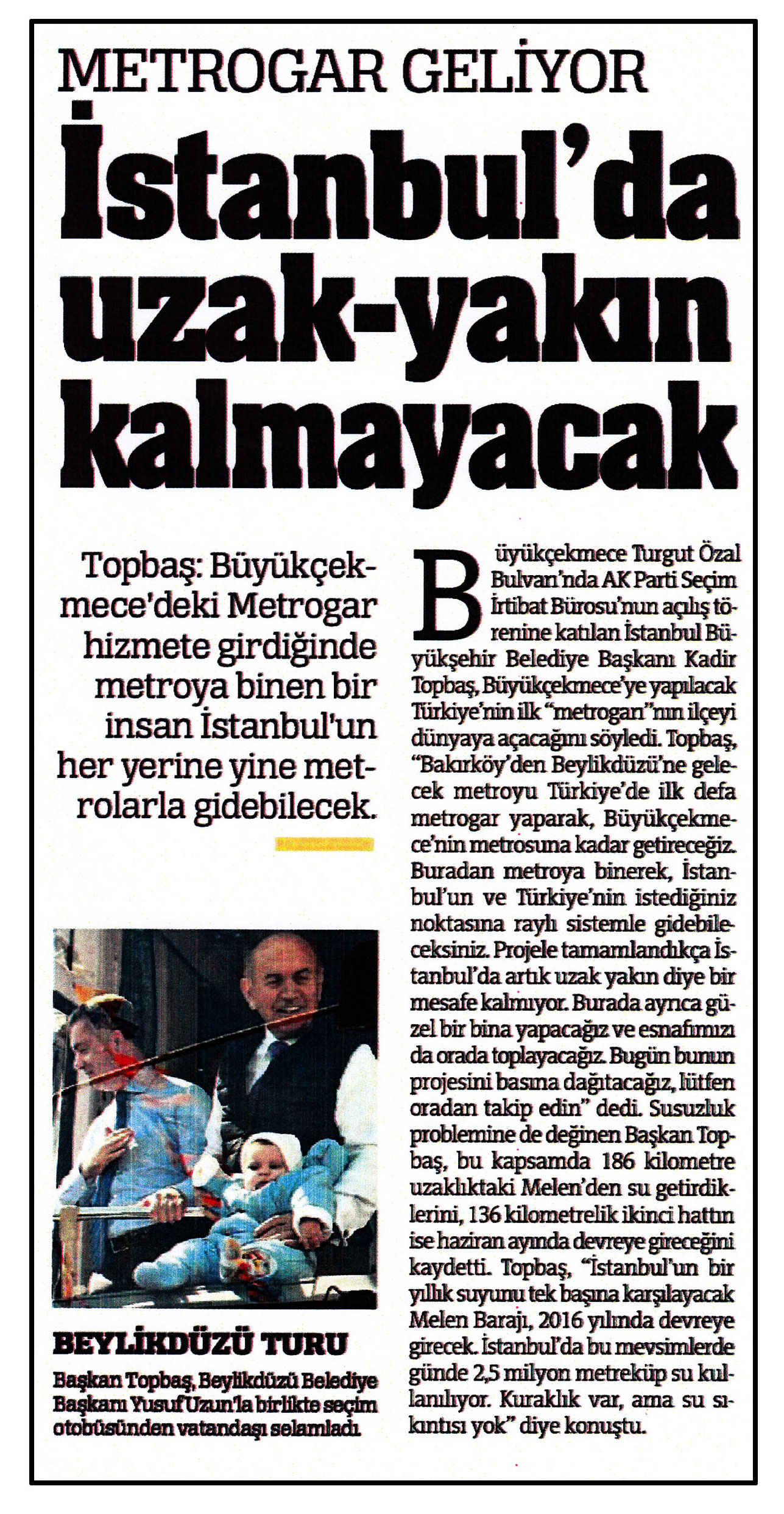 METROGAR GELİYOR

İstanbul'da uzak-yakın kalmayacak

Topbaş: Büyükçekmece'deki Metrogar hizmete girdiğinde metroya binen bir insan İstanbul'un her yerine yine metrolarla gidebilecek.

BEYLİKDÜZÜ TURU

Başkan Topbaş, Beylikdüzü Belediye Başkanı Yusuf Uzun'la birlikte seçim otobüsünden vatandaşı selamladı.

Büyükçekmece Turgut Özal Bulvarı'nda AK Parti Seçim İrtibat Bürosu'nun açılış törenine katılan İstanbul Büyükşehir Belediye Başkanı Kadir Topbaş, Büyükçekmece'ye yapılacak Türkiye'nin ilk "metrogarı"nın ilçeyi dünyaya açacağını söyledi. Topbaş, "Bakırköy'den Beylikdüzü'ne gelecek metroyu Türkiye'de ilk defa metrogar yaparak, Büyükçekmece'nin metrosuna kadar getireceğiz. Buradan metroya binerek, İstanbul'un ve Türkiye'nin istediğiniz noktasına raylı sistemle gidebileceksiniz. Projele tamamlandıkça İstanbul'da artık uzak yakın diye bir mesafe kalmıyor. Burada ayrıca güzel bir bina yapacağız ve esnafımızı da orada toplayacağız. Bugün bunun projesini basına dağıtacağız, lütfen oradan takip edin" dedi. Susuzluk problemine de değinen Başkan Topbaş, bu kapsamda 186 kilometre uzaklıktaki Melen'den su getirdiklerini, 136 kilometrelik ikinci hattın ise haziran ayında devreye gireceğini kaydetti. Topbaş, "İstanbul'un bir yıllık suyunu tek başına karşılayacak Melen Barajı, 2016 yılında devreye girecek. İstanbul'da bu mevsimlerde günde 2,5 milyon metreküp su kullanılıyor. Kuraklık var, ama su sıkıntısı yok" diye konuştu.